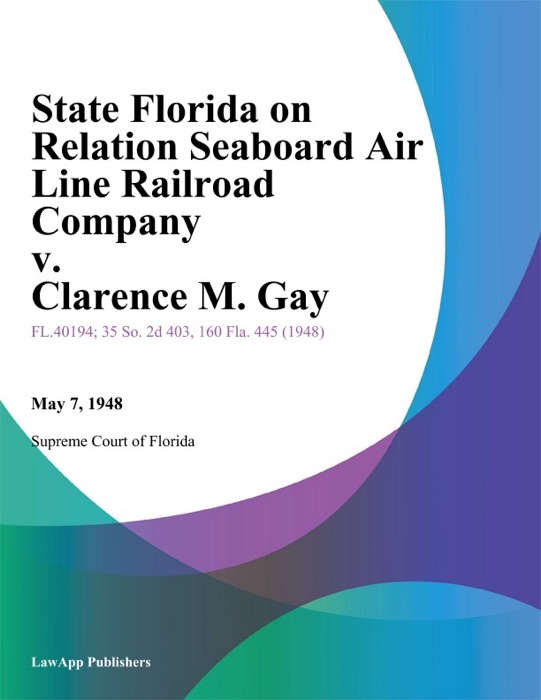 State Florida on Relation Seaboard Air Line Railroad Company v. Clarence M. Gay

FL.40194; 35 So. 2d 403, 160 Fla. 445 (1948)

May 7, 1948

Supreme Court of Florida

LawApp Publishers